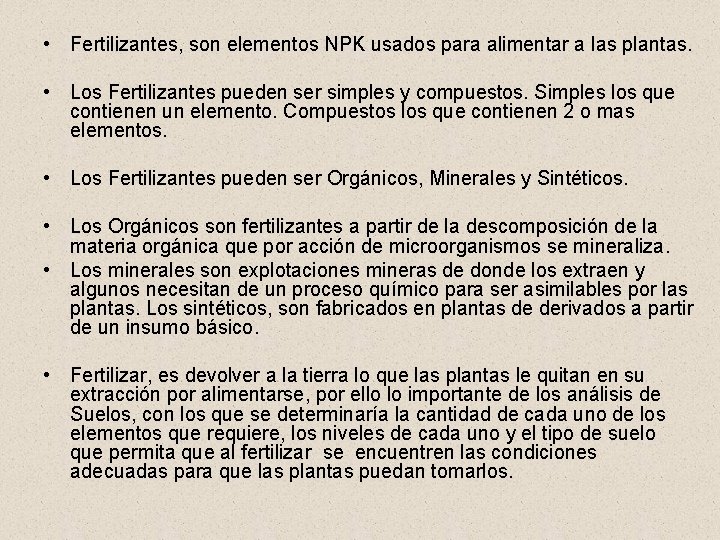 • Fertilizantes, son elementos NPK usados para alimentar a las plantas.

• Los Fertilizantes pueden ser simples y compuestos. Simples los que contienen un elemento. Compuestos los que contienen 2 o mas elementos.

• Los Fertilizantes pueden ser Orgánicos, Minerales y Sintéticos.

• Los Orgánicos son fertilizantes a partir de la descomposición de la materia orgánica que por acción de microorganismos se mineraliza.

• Los minerales son explotaciones mineras de donde los extraen y algunos necesitan de un proceso químico para ser asimilables por las plantas. Los sintéticos, son fabricados en plantas de derivados a partir de un insumo básico.

• Fertilizar, es devolver a la tierra lo que las plantas le quitan en su extracción por alimentarse, por ello lo importante de los análisis de Suelos, con los que se determinaría la cantidad de cada uno de los elementos que requiere, los niveles de cada uno y el tipo de suelo que permita que al fertilizar se encuentren las condiciones adecuadas para que las plantas puedan tomarlos.